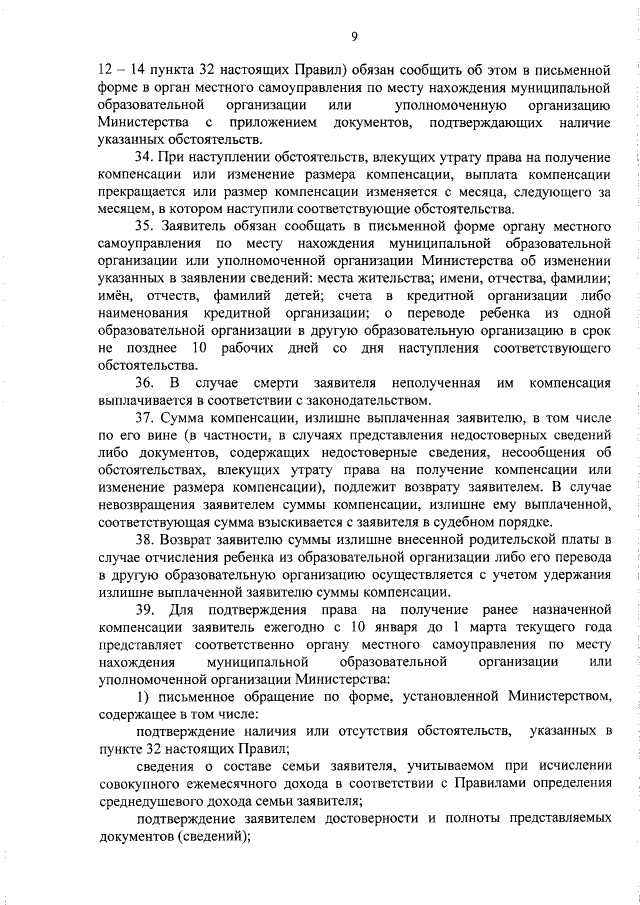 9

12 – 14 пункта 32 настоящих Правил) обязан сообщить об этом в письменной форме в орган местного самоуправления по месту нахождения муниципальной образовательной организации или уполномоченную организацию Министерства с приложением документов, подтверждающих наличие указанных обстоятельств.

34. При наступлении обстоятельств, влекущих утрату права на получение компенсации или изменение размера компенсации, выплата компенсации прекращается или размер компенсации изменяется с месяца, следующего за месяцем, в котором наступили соответствующие обстоятельства.

35. Заявитель обязан сообщать в письменной форме органу местного самоуправления по месту нахождения муниципальной образовательной организации или уполномоченной организации Министерства об изменении указанных в заявлении сведений: места жительства; имени, отчества, фамилии; имён, отчеств, фамилий детей; счета в кредитной организации либо наименования кредитной организации; о переводе ребенка из одной образовательной организации в другую образовательную организацию в срок не позднее 10 рабочих дней со дня наступления соответствующего обстоятельства.

36. В случае смерти заявителя неполученная им компенсация выплачивается в соответствии с законодательством.

37. Сумма компенсации, излишне выплаченная заявителю, в том числе по его вине (в частности, в случаях представления недостоверных сведений либо документов, содержащих недостоверные сведения, несообщения об обстоятельствах, влекущих утрату права на получение компенсации или изменение размера компенсации), подлежит возврату заявителем. В случае невозвращения заявителем суммы компенсации, излишне ему выплаченной, соответствующая сумма взыскивается с заявителя в судебном порядке.

38. Возврат заявителю суммы излишне внесенной родительской платы в случае отчисления ребенка из образовательной организации либо его перевода в другую образовательную организацию осуществляется с учетом удержания излишне выплаченной заявителю суммы компенсации.

39. Для подтверждения права на получение ранее назначенной компенсации заявитель ежегодно с 10 января до 1 марта текущего года представляет соответственно органу местного самоуправления по месту нахождения муниципальной образовательной организации или уполномоченной организации Министерства:

1) письменное обращение по форме, установленной Министерством, содержащее в том числе:

подтверждение наличия или отсутствия обстоятельств, указанных в пункте 32 настоящих Правил;

сведения о составе семьи заявителя, учитываемом при исчислении совокупного ежемесячного дохода в соответствии с Правилами определения среднедушевого дохода семьи заявителя;

подтверждение заявителем достоверности и полноты представляемых документов (сведений);